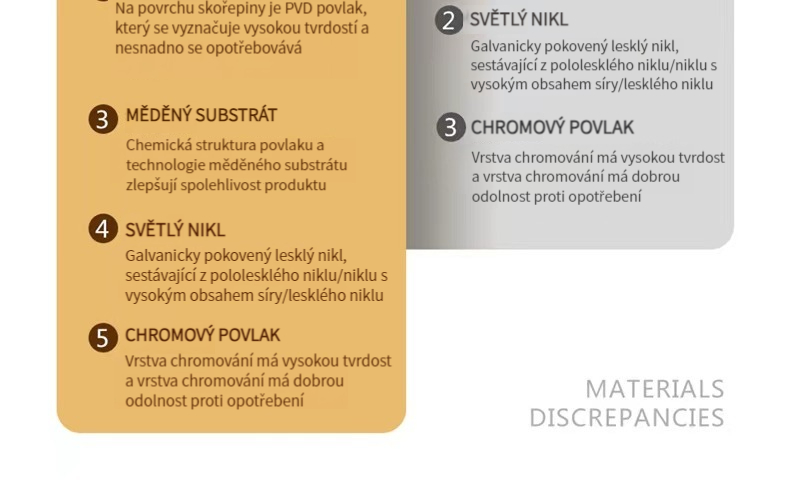 Na povrchu skořepiny je PVD povlak, který se vyznačuje vysokou tvrdostí a nesnadno se opotřebovává

3 MĚDĚNÝ SUBSTRÁT

Chemická struktura povlaku a technologie měděného substrátu zlepšují spolehlivost produktu

4 SVĚTLÝ NIKL

Galvanicky pokovený lesklý nikl, sestávající z pololesklého niklu/niklu s vysokým obsahem síry/lesklého niklu

5 CHROMOVÝ POVLAK

Vrstva chromování má vysokou tvrdost a vrstva chromování má dobrou odolnost proti opotřebení

2 SVĚTLÝ NIKL

Galvanicky pokovený lesklý nikl, sestávající z pololesklého niklu/niklu s vysokým obsahem síry/lesklého niklu

3 CHROMOVÝ POVLAK

Vrstva chromování má vysokou tvrdost a vrstva chromování má dobrou odolnost proti opotřebení

MATERIALS DISCREPANCIES